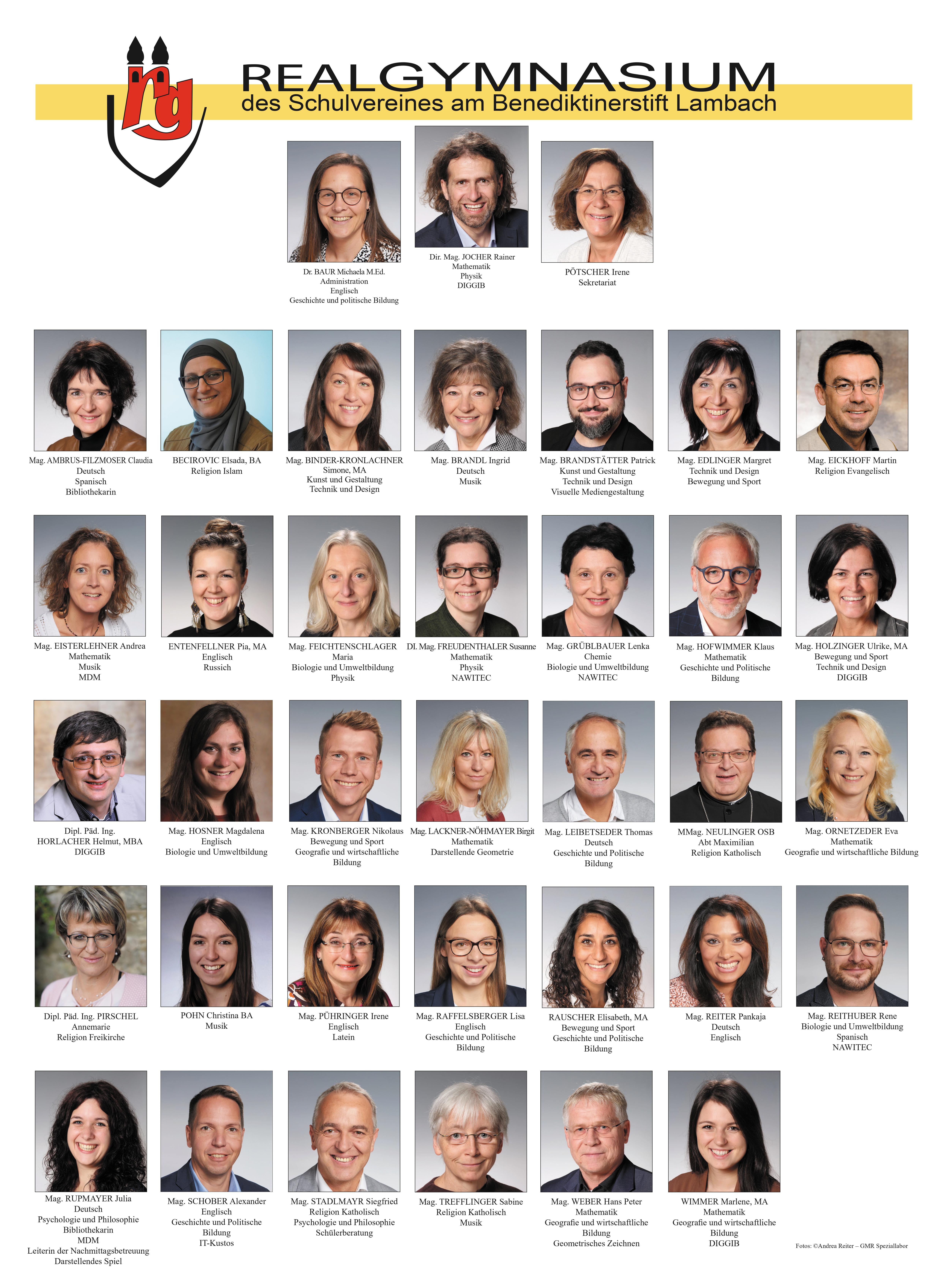 rg

REALGYMNASIUM
des Schulvereines am Benediktinerstift Lambach

Dr. BAUR Michaela M.Ed.
Administration
Englisch
Geschichte und politische Bildung

Dir. Mag. JOCHER Rainer
Mathematik
Physik
DIGGIB

PÖTSCHER Irene
Sekretariat

Mag. AMBRUS-FILZMOSER Claudia
Deutsch
Spanisch
Bibliothekarin

BECIROVIC Elsada, BA
Religion Islam

Mag. BINDER-KRONLACHNER Simone, MA
Kunst und Gestaltung
Technik und Design

Mag. BRANDL Ingrid
Deutsch
Musik

Mag. BRANDSTÄTTER Patrick
Kunst und Gestaltung
Technik und Design
Visuelle Mediengestaltung

Mag. EDLINGER Margret
Technik und Design
Bewegung und Sport

Mag. EICKHOFF Martin
Religion Evangelisch

Mag. EISTERLEHNER Andrea
Mathematik
Musik
MDM

ENTENFELLNER Pia, MA
Englisch
Russisch

Mag. FEICHTENSCHLAGER Maria
Biologie und Umweltbildung
Physik

DI. Mag. FREUDENTHALER Susanne
Mathematik
Physik
NAWITEC

Mag. GRÜBLBAUER Lenka
Chemie
Biologie und Umweltbildung
NAWITEC

Mag. HOFWIMMER Klaus
Mathematik
Geschichte und Politische Bildung

Mag. HOLZINGER Ulrike, MA
Bewegung und Sport
Technik und Design
DIGGIB

Dipl. Päd. Ing. HORLACHER Helmut, MBA
DIGGIB

Mag. HOSNER Magdalena
Englisch
Biologie und Umweltbildung

Mag. KRONBERGER Nikolaus
Bewegung und Sport
Geografie und wirtschaftliche Bildung

Mag. LACKNER-NÖHMAYER Birgit
Mathematik
Darstellende Geometrie

Mag. LEIBETSEDER Thomas
Deutsch
Geschichte und Politische Bildung

MMag. NEULINGER OSB Abt Maximilian
Religion Katholisch

Mag. ORNETZEDER Eva
Mathematik
Geografie und wirtschaftliche Bildung

Dipl. Päd. Ing. PIRSCHEL Annemarie
Religion Freikirche

POHN Christina BA
Musik

Mag. PÜHRINGER Irene
Englisch
Latein

Mag. RAFFELSBERGER Lisa
Englisch
Geschichte und Politische Bildung

RAUSCHER Elisabeth, MA
Bewegung und Sport
Geschichte und Politische Bildung

Mag. REITER Pankaja
Deutsch
Englisch

Mag. REITHUBER Rene
Biologie und Umweltbildung
Spanisch
NAWITEC

Mag. RUPMAYER Julia
Deutsch
Psychologie und Philosophie
Bibliothekarin
MDM
Leiterin der Nachmittagsbetreuung
Darstellendes Spiel

Mag. SCHOBER Alexander
Englisch
Geschichte und Politische Bildung
IT-Kustos

Mag. STADLMAYR Siegfried
Religion Katholisch
Psychologie und Philosophie
Schülerberatung

Mag. TREFFLINGER Sabine
Religion Katholisch
Musik

Mag. WEBER Hans Peter
Mathematik
Geografie und wirtschaftliche Bildung
Geometrisches Zeichnen

WIMMER Marlene, MA
Mathematik
Geografie und wirtschaftliche Bildung
DIGGIB

Fotos: ©Andrea Reiter – GMR Speziallabor